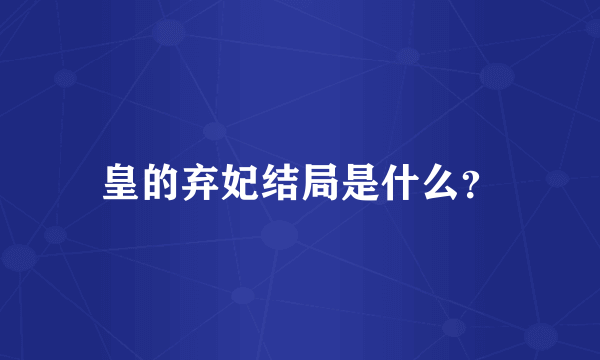 皇的弃妃结局是什么?